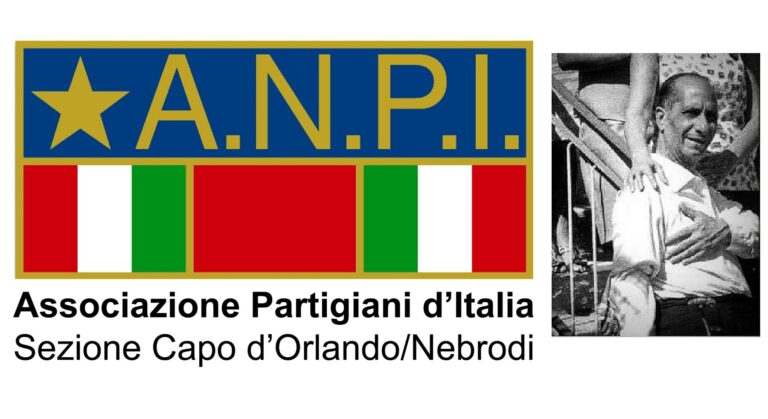 A.N.P.I.

Associazione Partigiani d'Italia
Sezione Capo d'Orlando/Nebrodi